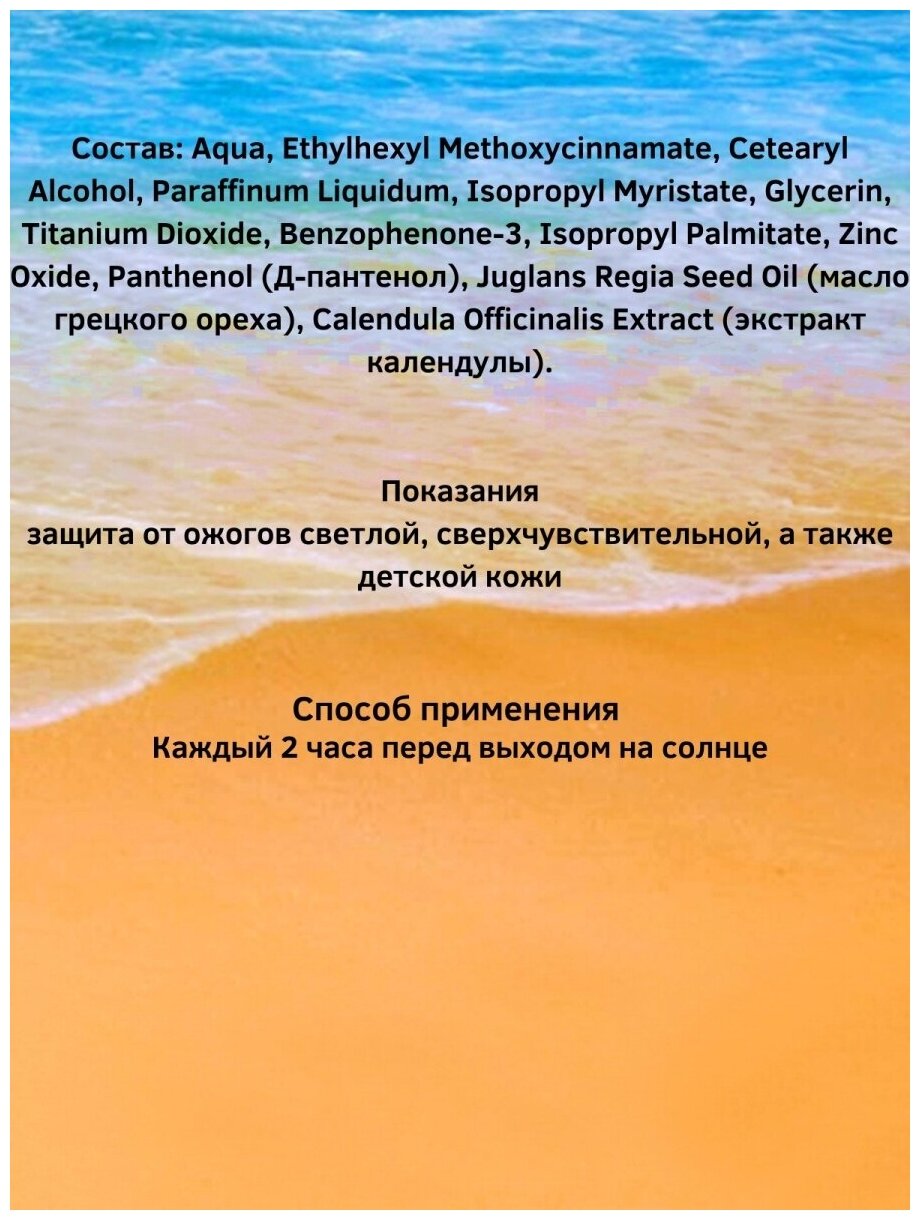 Состав: Aqua, Ethylhexyl Methoxycinnamate, Cetearyl Alcohol, Paraffinum Liquidum, Isopropyl Myristate, Glycerin, Titanium Dioxide, Benzophenone-3, Isopropyl Palmitate, Zinc Oxide, Panthenol (Д-пантенол), Juglans Regia Seed Oil (масло грецкого ореха), Calendula Officinalis Extract (экстракт календулы).

Показания
защита от ожогов светлой, сверхчувствительной, а также детской кожи

Способ применения
Каждый 2 часа перед выходом на солнце